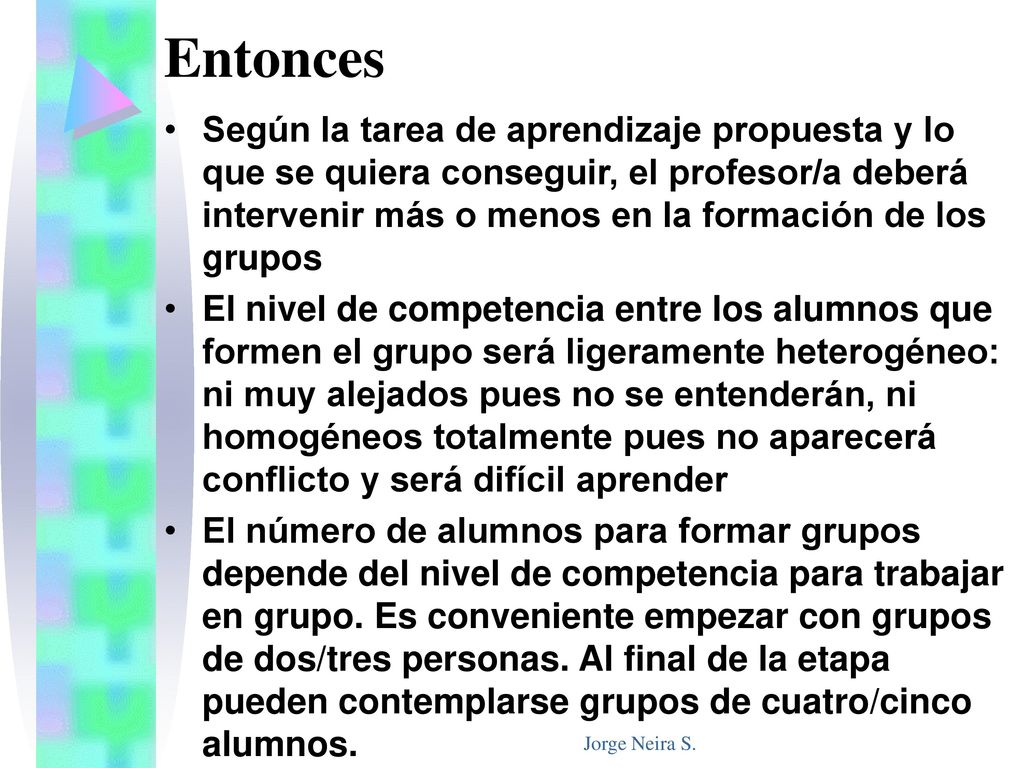 Entonces

• Según la tarea de aprendizaje propuesta y lo que se quiera conseguir, el profesor/a deberá intervenir más o menos en la formación de los grupos

• El nivel de competencia entre los alumnos que formen el grupo será ligeramente heterogéneo: ni muy alejados pues no se entenderán, ni homogéneos totalmente pues no aparecerá conflicto y será difícil aprender

• El número de alumnos para formar grupos depende del nivel de competencia para trabajar en grupo. Es conveniente empezar con grupos de dos/tres personas. Al final de la etapa pueden contemplarse grupos de cuatro/cinco alumnos.

Jorge Neira S.